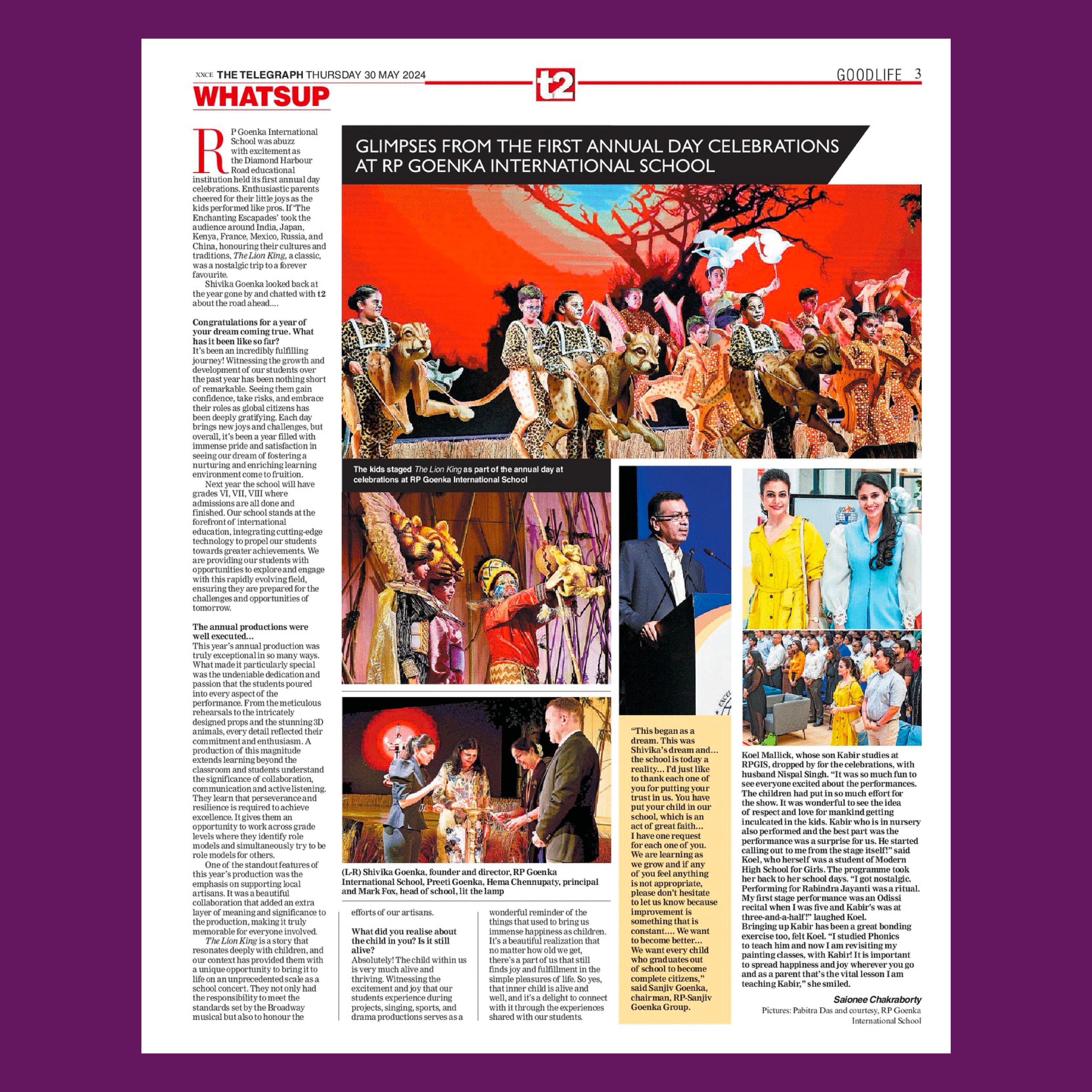 XXCE THE TELEGRAPH THURSDAY 30 MAY 2024

t2

GOODLIFE 3

WHATSUP

GLIMPSES FROM THE FIRST ANNUAL DAY CELEBRATIONS AT RP GOENKA INTERNATIONAL SCHOOL

RP Goenka International School was abuzz with excitement as the Diamond Harbour Road educational institution held its first annual day celebrations. Enthusiastic parents cheered for their little joys as the kids performed like pros. If 'The Enchanting Escapades' took the audience around India, Japan, Kenya, France, Mexico, Russia, and China, honouring their cultures and traditions, The Lion King, a classic, was a nostalgic trip to a forever favourite.

Shivika Goenka looked back at the year gone by and chatted with t2 about the road ahead....

Congratulations for a year of your dream coming true. What has it been like so far?
It's been an incredibly fulfilling journey! Witnessing the growth and development of our students over the past year has been nothing short of remarkable. Seeing them gain confidence, take risks, and embrace their roles as global citizens has been deeply gratifying. Each day brings new joys and challenges, but overall, it's been a year filled with immense pride and satisfaction in seeing our dream of fostering a nurturing and enriching learning environment come to fruition.

Next year the school will have grades VI, VII, VIII where admissions are all done and finished. Our school stands at the forefront of international education, integrating cutting-edge technology to propel our students towards greater achievements. We are providing our students with opportunities to explore and engage with this rapidly evolving field, ensuring they are prepared for the challenges and opportunities of tomorrow.

The annual productions were well executed...
This year's annual production was truly exceptional in so many ways. What made it particularly special was the undeniable dedication and passion that the students poured into every aspect of the performance. From the meticulous rehearsals to the intricately designed props and the stunning 3D animals, every detail reflected their commitment and enthusiasm. A production of this magnitude extends learning beyond the classroom and students understand the significance of collaboration, communication and active listening. They learn that perseverance and resilience is required to achieve excellence. It gives them an opportunity to work across grade levels where they identify role models and simultaneously try to be role models for others.

One of the standout features of this year's production was the emphasis on supporting local artisans. It was a beautiful collaboration that added an extra layer of meaning and significance to the production, making it truly memorable for everyone involved.

The Lion King is a story that resonates deeply with children, and our context has provided them with a unique opportunity to bring it to life on an unprecedented scale as a school concert. They not only had the responsibility to meet the standards set by the Broadway musical but also to honour the efforts of our artisans.

What did you realise about the child in you? Is it still alive?
Absolutely! The child within us is very much alive and thriving. Witnessing the excitement and joy that our students experience during projects, singing, sports, and drama productions serves as a wonderful reminder of the things that used to bring us immense happiness as children. It's a beautiful realization that no matter how old we get, there's a part of us that still finds joy and fulfillment in the simple pleasures of life. So yes, that inner child is alive and well, and it's a delight to connect with it through the experiences shared with our students.

The kids staged The Lion King as part of the annual day at celebrations at RP Goenka International School

(L-R) Shivika Goenka, founder and director, RP Goenka International School, Preeti Goenka, Hema Chennupaty, principal and Mark Fox, head of school, lit the lamp

"This began as a dream. This was Shivika's dream and... the school is today a reality... I'd just like to thank each one of you for putting your trust in us. You have put your child in our school, which is an act of great faith... I have one request for each one of you. We are learning as we grow and if any of you feel anything is not appropriate, please don't hesitate to let us know because improvement is something that is constant.... We want to become better... We want every child who graduates out of school to become complete citizens," said Sanjiv Goenka, chairman, RP-Sanjiv Goenka Group.

Koel Mallick, whose son Kabir studies at RPGIS, dropped by for the celebrations, with husband Nispal Singh. "It was so much fun to see everyone excited about the performances. The children had put in so much effort for the show. It was wonderful to see the idea of respect and love for mankind getting inculcated in the kids. Kabir who is in nursery also performed and the best part was the performance was a surprise for us. He started calling out to me from the stage itself!" said Koel, who herself was a student of Modern High School for Girls. The programme took her back to her school days. "I got nostalgic. Performing for Rabindra Jayanti was a ritual. My first stage performance was an Odissi recital when I was five and Kabir's was at three-and-a-half!" laughed Koel.
Bringing up Kabir has been a great bonding exercise too, felt Koel. "I studied Phonics to teach him and now I am revisiting my painting classes, with Kabir! It is important to spread happiness and joy wherever you go and as a parent that's the vital lesson I am teaching Kabir," she smiled.

Saionee Chakraborty
Pictures: Pabitra Das and courtesy, RP Goenka International School